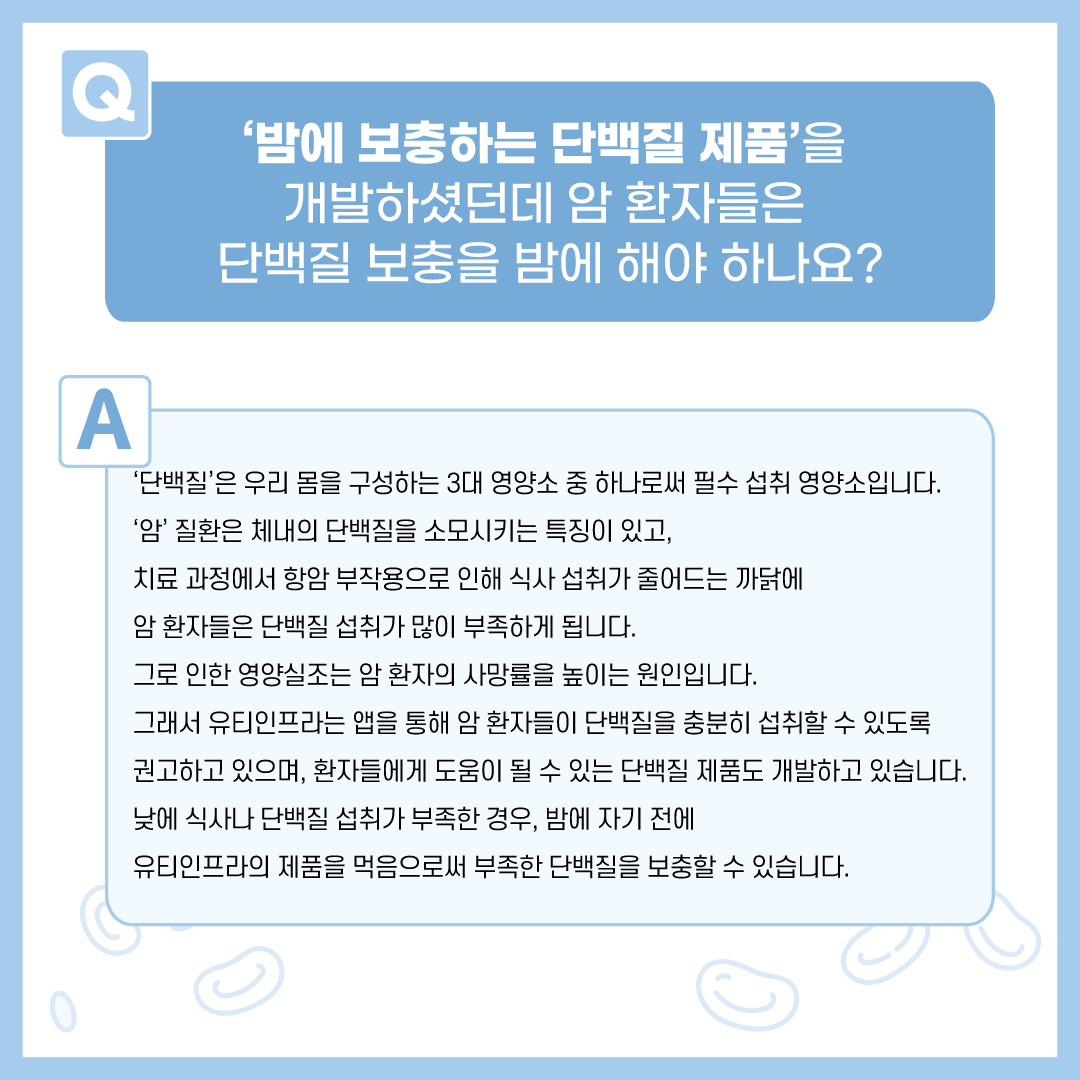 Q

'밤에 보충하는 단백질 제품'을 개발하셨던데 암 환자들은 단백질 보충을 밤에 해야 하나요?

A

'단백질'은 우리 몸을 구성하는 3대 영양소 중 하나로써 필수 섭취 영양소입니다.
'암' 질환은 체내의 단백질을 소모시키는 특징이 있고,
치료 과정에서 항암 부작용으로 인해 식사 섭취가 줄어드는 까닭에
암 환자들은 단백질 섭취가 많이 부족하게 됩니다.
그로 인한 영양실조는 암 환자의 사망률을 높이는 원인입니다.
그래서 유티인프라는 앱을 통해 암 환자들이 단백질을 충분히 섭취할 수 있도록
권고하고 있으며, 환자들에게 도움이 될 수 있는 단백질 제품도 개발하고 있습니다.
낮에 식사나 단백질 섭취가 부족한 경우, 밤에 자기 전에
유티인프라의 제품을 먹음으로써 부족한 단백질을 보충할 수 있습니다.